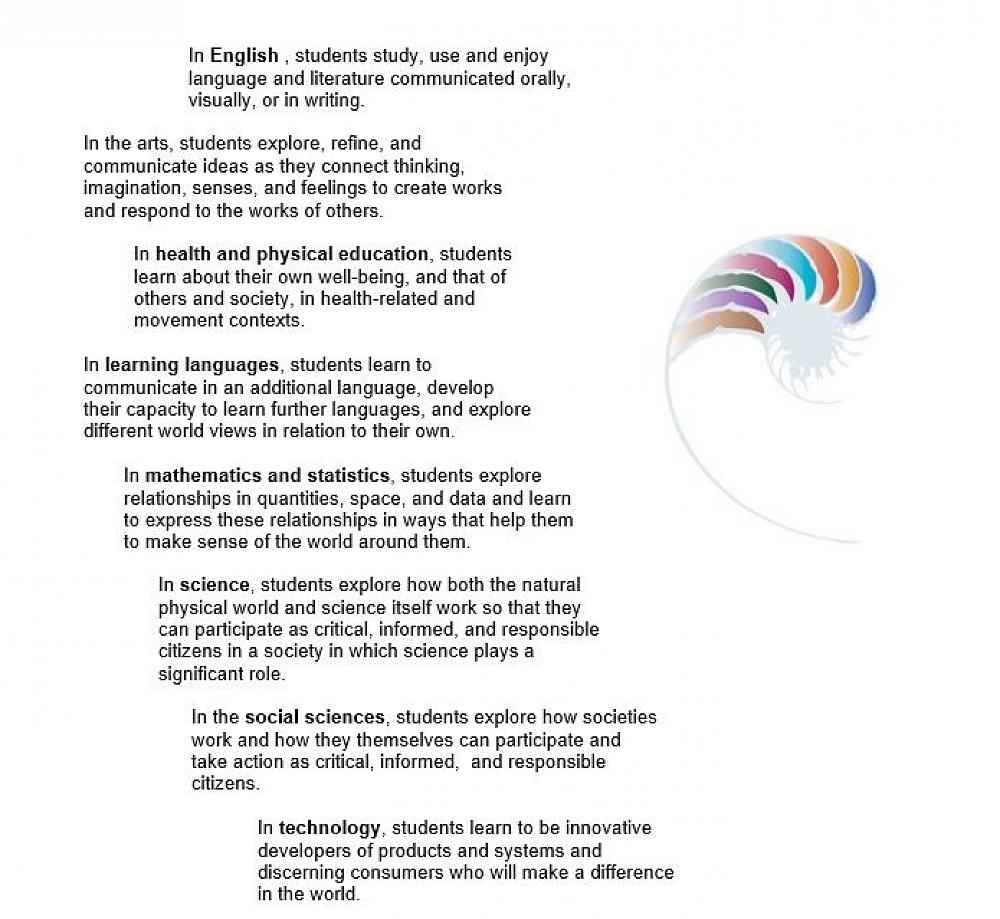 In English , students study, use and enjoy language and literature communicated orally, visually, or in writing.

In the arts, students explore, refine, and communicate ideas as they connect thinking, imagination, senses, and feelings to create works and respond to the works of others.

In health and physical education, students learn about their own well-being, and that of others and society, in health-related and movement contexts.

In learning languages, students learn to communicate in an additional language, develop their capacity to learn further languages, and explore different world views in relation to their own.

In mathematics and statistics, students explore relationships in quantities, space, and data and learn to express these relationships in ways that help them to make sense of the world around them.

In science, students explore how both the natural physical world and science itself work so that they can participate as critical, informed, and responsible citizens in a society in which science plays a significant role.

In the social sciences, students explore how societies work and how they themselves can participate and take action as critical, informed, and responsible citizens.

In technology, students learn to be innovative developers of products and systems and discerning consumers who will make a difference in the world.